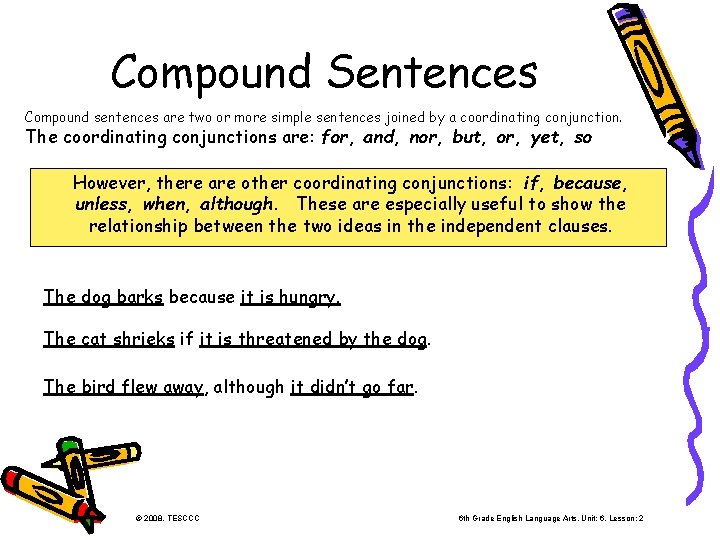 Compound Sentences

Compound sentences are two or more simple sentences joined by a coordinating conjunction. The coordinating conjunctions are: for, and, nor, but, or, yet, so

However, there are other coordinating conjunctions: if, because, unless, when, although. These are especially useful to show the relationship between the two ideas in the independent clauses.

The dog barks because it is hungry.

The cat shrieks if it is threatened by the dog.

The bird flew away, although it didn't go far.

© 2008. TESCCC

6th Grade English Language Arts. Unit: 6. Lesson: 2